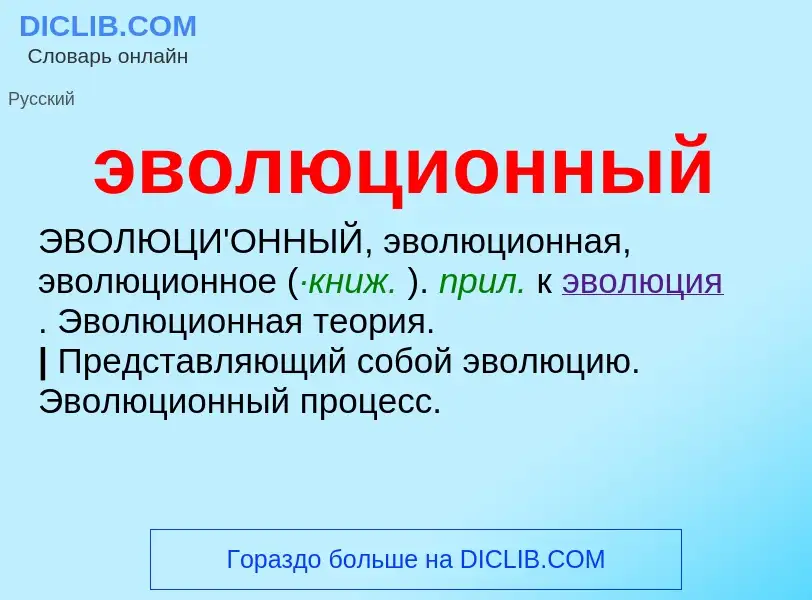 DICLIB.COM
Словарь онлайн

Русский

эволюционный

ЭВОЛЮЦИ'ОННЫЙ, эволюционная, эволюционное (·книж. ). прил. к эволюция . Эволюционная теория.
| Представляющий собой эволюцию. Эволюционный процесс.

Гораздо больше на DICLIB.COM